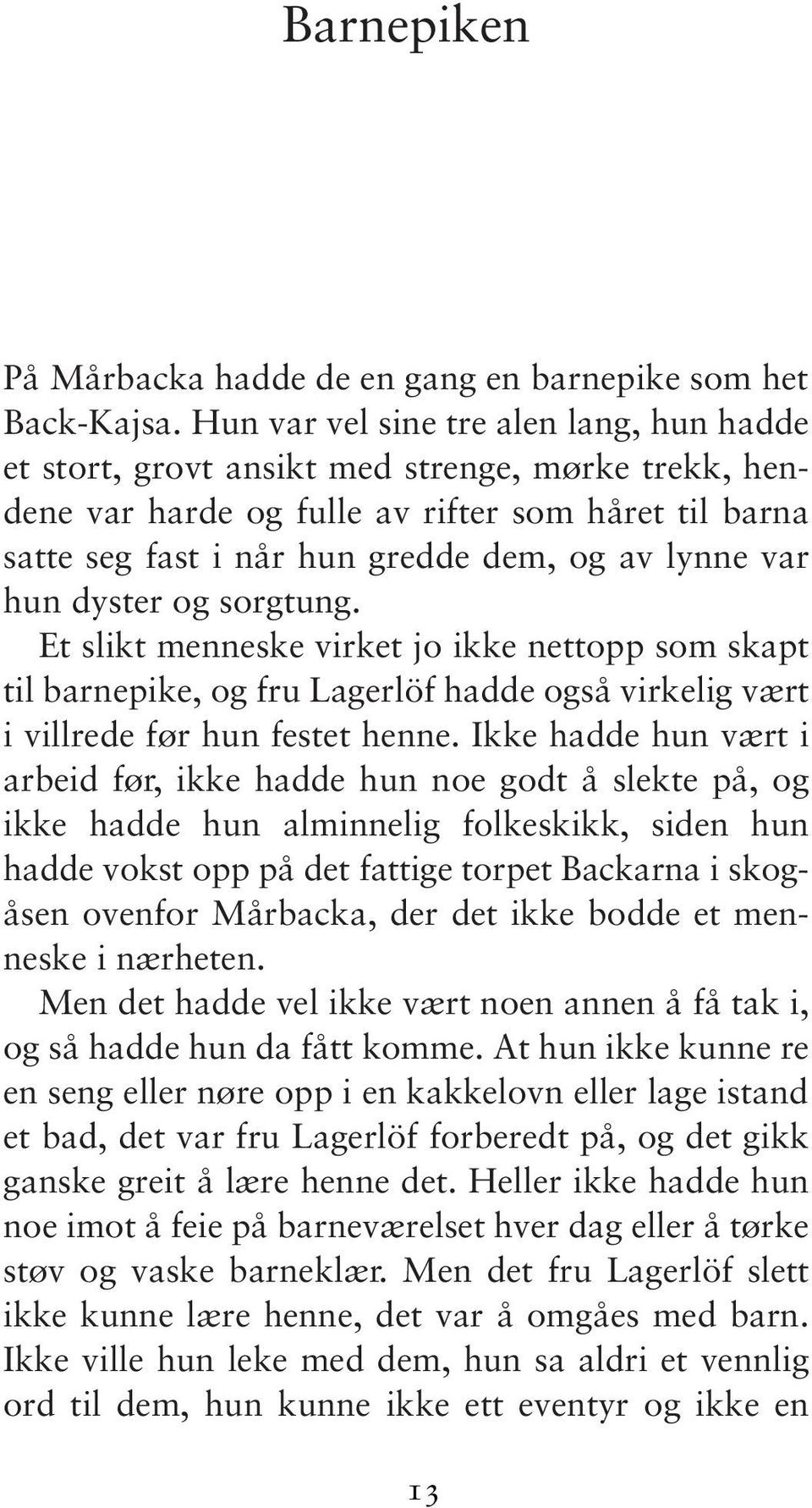 Barnepiken

På Mårbacka hadde de en gang en barnepike som het Back-Kajsa. Hun var vel sine tre alen lang, hun hadde et stort, grovt ansikt med strenge, mørke trekk, hendene var harde og fulle av rifter som håret til barna satte seg fast i når hun gredde dem, og av lynne var hun dyster og sorgtung.

Et slikt menneske virket jo ikke nettopp som skapt til barnepike, og fru Lagerlöf hadde også virkelig vært i villrede før hun festet henne. Ikke hadde hun vært i arbeid før, ikke hadde hun noe godt å slekte på, og ikke hadde hun alminnelig folkeskikk, siden hun hadde vokst opp på det fattige torpet Backarna i skogåsen ovenfor Mårbacka, der det ikke bodde et menneske i nærheten.

Men det hadde vel ikke vært noen annen å få tak i, og så hadde hun da fått komme. At hun ikke kunne re en seng eller nøre opp i en kakkelovn eller lage istand et bad, det var fru Lagerlöf forberedt på, og det gikk ganske greit å lære henne det. Heller ikke hadde hun noe imot å feie på barneværelset hver dag eller å tørke støv og vaske barneklær. Men det fru Lagerlöf slett ikke kunne lære henne, det var å omgåes med barn. Ikke ville hun leke med dem, hun sa aldri et vennlig ord til dem, hun kunne ikke ett eventyr og ikke en

13